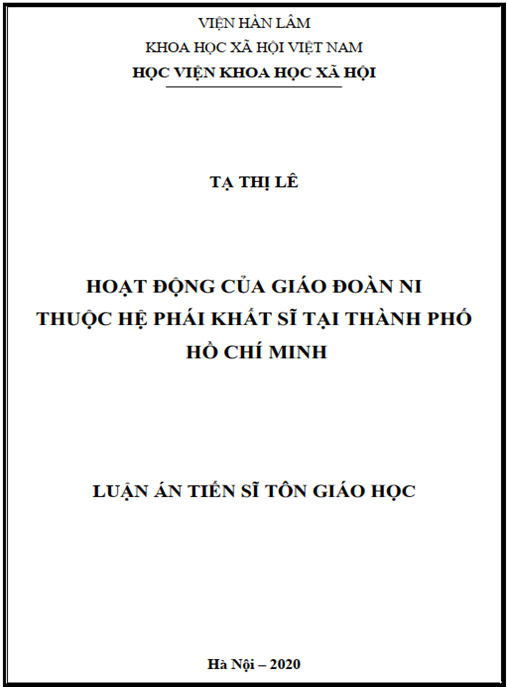 VIỆN HÀN LÂM
KHOA HỌC XÃ HỘI VIỆT NAM
HỌC VIỆN KHOA HỌC XÃ HỘI

TẠ THỊ LÊ

HOẠT ĐỘNG CỦA GIÁO ĐOÀN NI
THUỘC HỆ PHÁI KHẤT SĨ TẠI THÀNH PHỐ
HỒ CHÍ MINH

LUẬN ÁN TIẾN SĨ TÔN GIÁO HỌC

Hà Nội – 2020